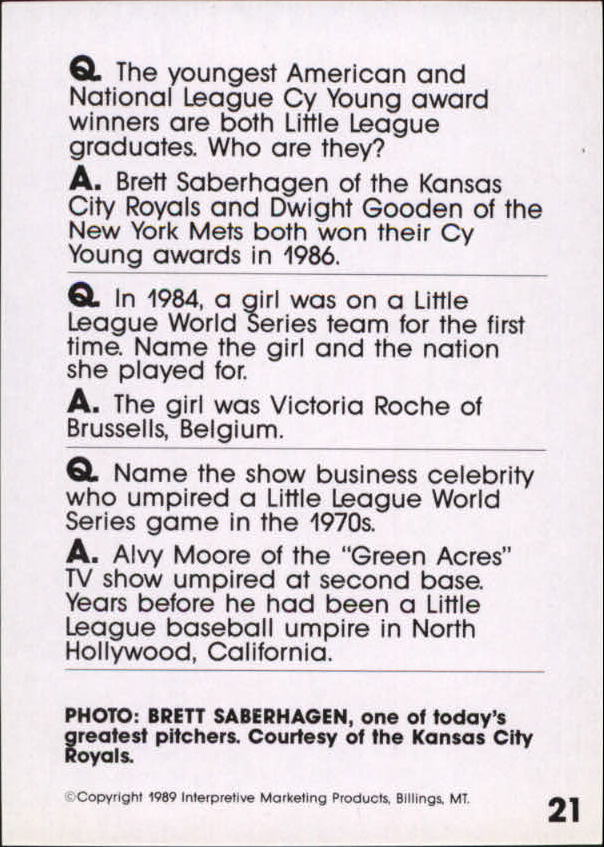 Q. The youngest American and National League Cy Young award winners are both Little League graduates. Who are they?

A. Brett Saberhagen of the Kansas City Royals and Dwight Gooden of the New York Mets both won their Cy Young awards in 1986.

Q. In 1984, a girl was on a Little League World Series team for the first time. Name the girl and the nation she played for.

A. The girl was Victoria Roche of Brussells, Belgium.

Q. Name the show business celebrity who umpired a Little League World Series game in the 1970s.

A. Alvy Moore of the "Green Acres" TV show umpired at second base. Years before he had been a Little League baseball umpire in North Hollywood, California.

PHOTO: BRETT SABERHAGEN, one of today's greatest pitchers. Courtesy of the Kansas City Royals.

©Copyright 1989 Interpretive Marketing Products, Billings, MT.

21